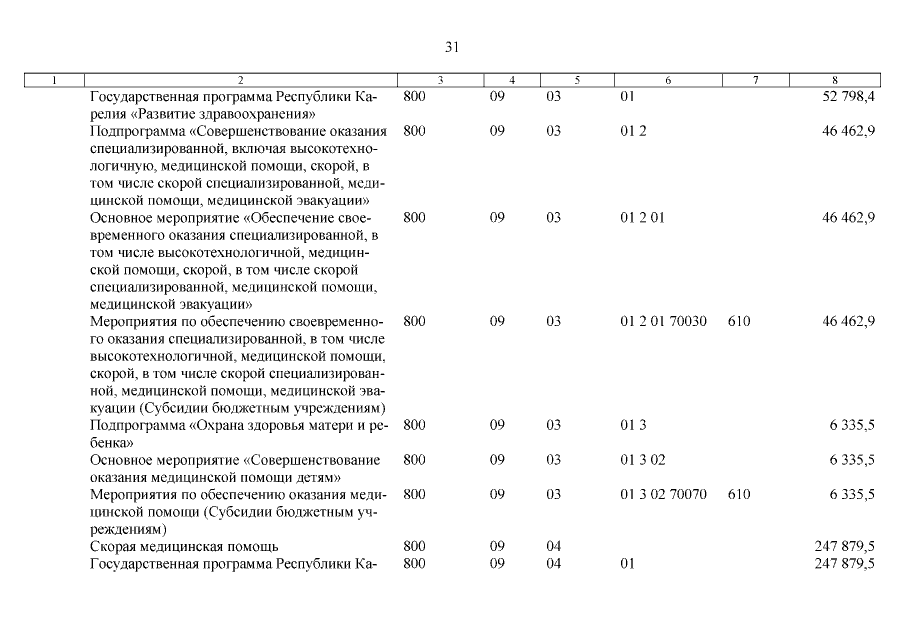 31

| 1 | 2 | 3 | 4 | 5 | 6 | 7 | 8 |
|---|---|---|---|---|---|---|---|
| | Государственная программа Республики Карелия «Развитие здравоохранения» | 800 | 09 | 03 | 01 | | 52 798,4 |
| | Подпрограмма «Совершенствование оказания специализированной, включая высокотехнологичную, медицинской помощи, скорой, в том числе скорой специализированной, медицинской помощи, медицинской эвакуации» | 800 | 09 | 03 | 01 2 | | 46 462,9 |
| | Основное мероприятие «Обеспечение своевременного оказания специализированной, в том числе высокотехнологичной, медицинской помощи, скорой, в том числе скорой специализированной, медицинской помощи, медицинской эвакуации» | 800 | 09 | 03 | 01 2 01 | | 46 462,9 |
| | Мероприятия по обеспечению своевременного оказания специализированной, в том числе высокотехнологичной, медицинской помощи, скорой, в том числе скорой специализированной, медицинской помощи, медицинской эвакуации (Субсидии бюджетным учреждениям) | 800 | 09 | 03 | 01 2 01 70030 | 610 | 46 462,9 |
| | Подпрограмма «Охрана здоровья матери и ребенка» | 800 | 09 | 03 | 01 3 | | 6 335,5 |
| | Основное мероприятие «Совершенствование оказания медицинской помощи детям» | 800 | 09 | 03 | 01 3 02 | | 6 335,5 |
| | Мероприятия по обеспечению оказания медицинской помощи (Субсидии бюджетным учреждениям) | 800 | 09 | 03 | 01 3 02 70070 | 610 | 6 335,5 |
| | Скорая медицинская помощь | 800 | 09 | 04 | | | 247 879,5 |
| | Государственная программа Республики Ка- | 800 | 09 | 04 | 01 | | 247 879,5 |